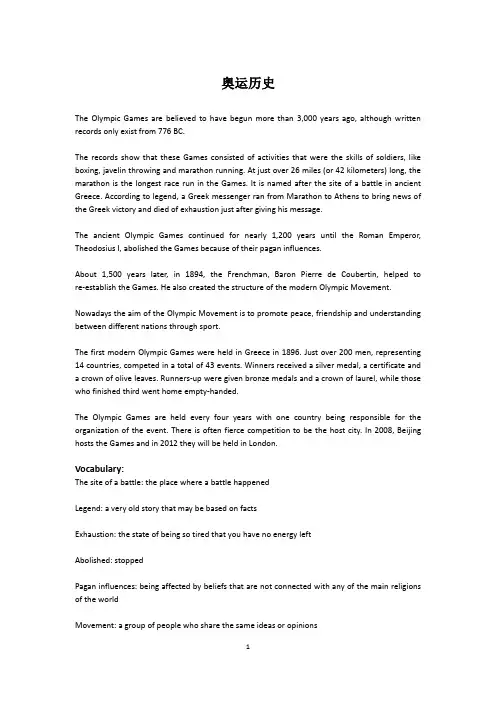 奥运历史

The Olympic Games are believed to have begun more than 3,000 years ago, although written records only exist from 776 BC.

The records show that these Games consisted of activities that were the skills of soldiers, like boxing, javelin throwing and marathon running. At just over 26 miles (or 42 kilometers) long, the marathon is the longest race run in the Games. It is named after the site of a battle in ancient Greece. According to legend, a Greek messenger ran from Marathon to Athens to bring news of the Greek victory and died of exhaustion just after giving his message.

The ancient Olympic Games continued for nearly 1,200 years until the Roman Emperor, Theodosius I, abolished the Games because of their pagan influences.

About 1,500 years later, in 1894, the Frenchman, Baron Pierre de Coubertin, helped to re-establish the Games. He also created the structure of the modern Olympic Movement.

Nowadays the aim of the Olympic Movement is to promote peace, friendship and understanding between different nations through sport.

The first modern Olympic Games were held in Greece in 1896. Just over 200 men, representing 14 countries, competed in a total of 43 events. Winners received a silver medal, a certificate and a crown of olive leaves. Runners-up were given bronze medals and a crown of laurel, while those who finished third went home empty-handed.

The Olympic Games are held every four years with one country being responsible for the organization of the event. There is often fierce competition to be the host city. In 2008, Beijing hosts the Games and in 2012 they will be held in London.

Vocabulary:
The site of a battle: the place where a battle happened

Legend: a very old story that may be based on facts

Exhaustion: the state of being so tired that you have no energy left

Abolished: stopped

Pagan influences: being affected by beliefs that are not connected with any of the main religions of the world

Movement: a group of people who share the same ideas or opinions

1